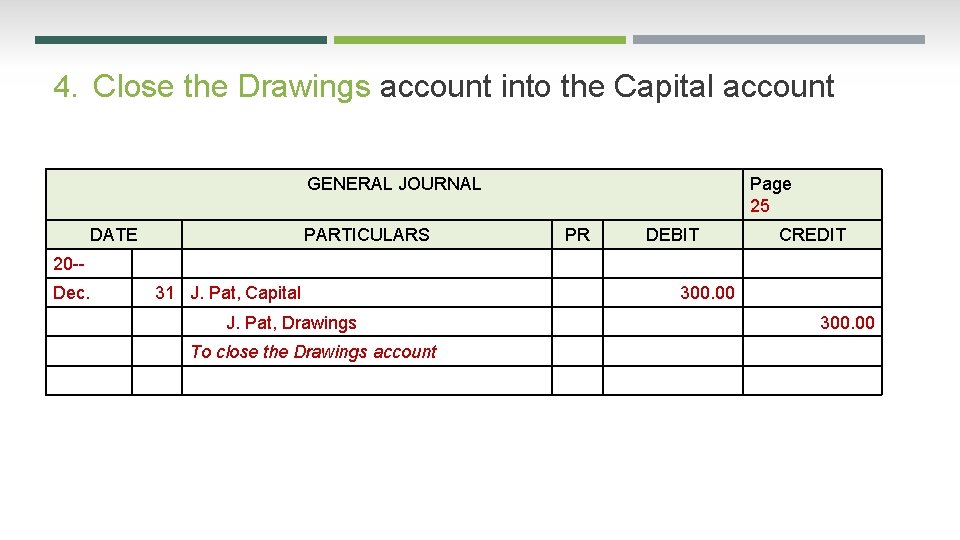 4. Close the Drawings account into the Capital account

| GENERAL JOURNAL | | | | | Page 25 |
|---|---|---|---|---|---|
| DATE | | PARTICULARS | PR | DEBIT | CREDIT |
| 20-- | | | | | |
| Dec. | 31 | J. Pat, Capital | | 300.00 | |
| | | J. Pat, Drawings | | | 300.00 |
| | | To close the Drawings account | | | |
| | | | | | |